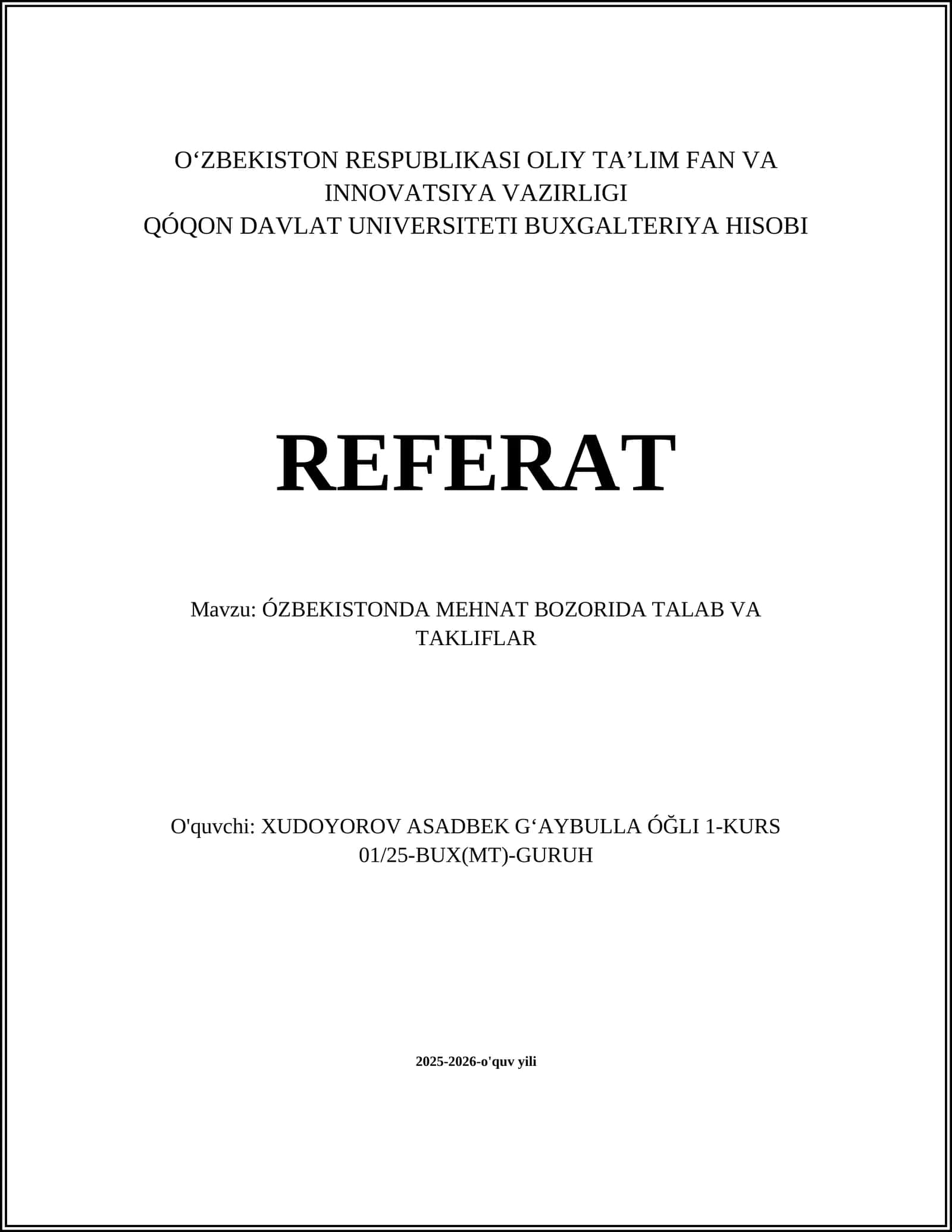 O‘ZBEKISTON RESPUBLIKASI OLIY TA’LIM FAN VA INNOVATSIYA VAZIRLIGI
QÓQON DAVLAT UNIVERSITETI BUXGALTERIYA HISOBI

REFERAT

Mavzu: ÓZBEKISTONDA MEHNAT BOZORIDA TALAB VA TAKLIFLAR

O'quvchi: XUDOYOROV ASADBEK G‘AYBULLA ÓĞLI 1-KURS 01/25-BUX(MT)-GURUH

2025-2026-o'quv yili